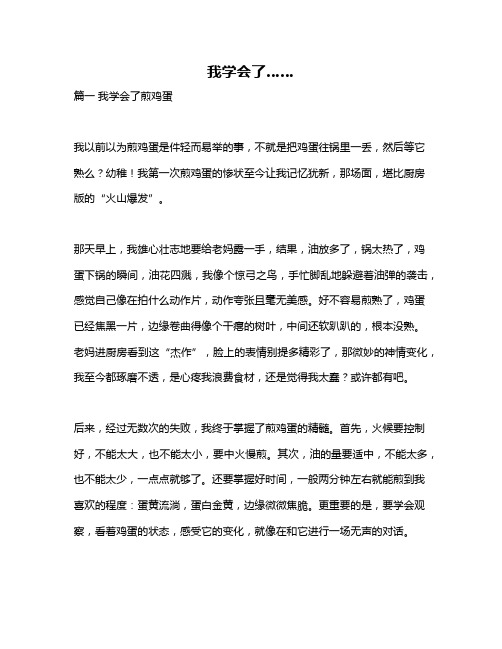 我学会了……

篇一 我学会了煎鸡蛋

我以前以为煎鸡蛋是件轻而易举的事，不就是把鸡蛋往锅里一丢，然后等它熟么？幼稚！我第一次煎鸡蛋的惨状至今让我记忆犹新，那场面，堪比厨房版的“火山爆发”。

那天早上，我雄心壮志地要给老妈露一手，结果，油放多了，锅太热了，鸡蛋下锅的瞬间，油花四溅，我像个惊弓之鸟，手忙脚乱地躲避着油弹的袭击，感觉自己像在拍什么动作片，动作夸张且毫无美感。好不容易煎熟了，鸡蛋已经焦黑一片，边缘卷曲得像个干瘪的树叶，中间还软趴趴的，根本没熟。老妈进厨房看到这“杰作”，脸上的表情别提多精彩了，那微妙的神情变化，我至今都琢磨不透，是心疼我浪费食材，还是觉得我太蠢？或许都有吧。

后来，经过无数次的失败，我终于掌握了煎鸡蛋的精髓。首先，火候要控制好，不能太大，也不能太小，要中火慢煎。其次，油的量要适中，不能太多，也不能太少，一点点就够了。还要掌握好时间，一般两分钟左右就能煎到我喜欢的程度：蛋黄流淌，蛋白金黄，边缘微微焦脆。更重要的是，要学会观察，看着鸡蛋的状态，感受它的变化，就像在和它进行一场无声的对话。